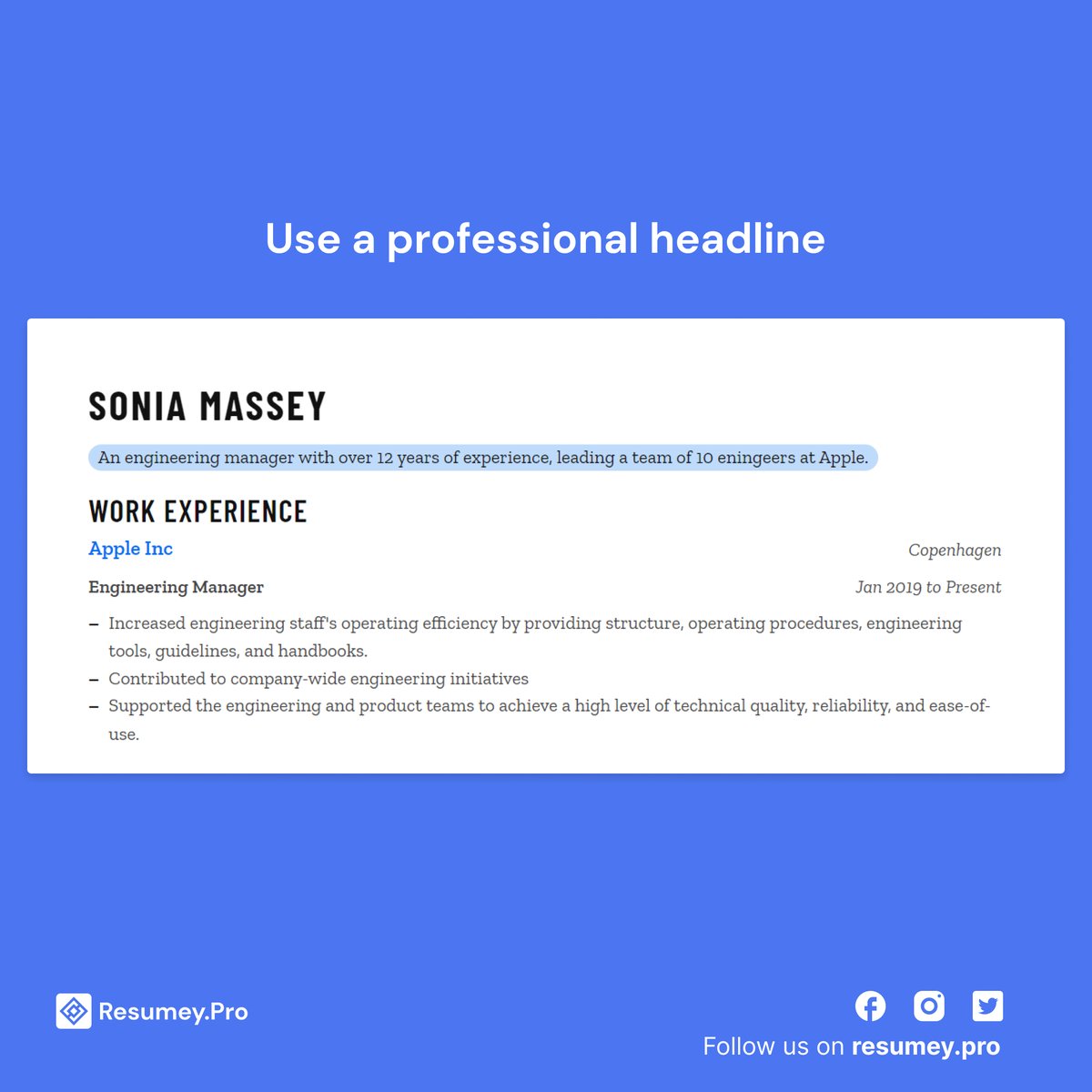 Use a professional headline

SONIA MASSEY

An engineering manager with over 12 years of experience, leading a team of 10 eningeers at Apple.

WORK EXPERIENCE

Apple Inc

Copenhagen

Engineering Manager

Jan 2019 to Present

– Increased engineering staff's operating efficiency by providing structure, operating procedures, engineering tools, guidelines, and handbooks.
– Contributed to company-wide engineering initiatives
– Supported the engineering and product teams to achieve a high level of technical quality, reliability, and ease-of-use.

Resumey.Pro

Follow us on resumey.pro